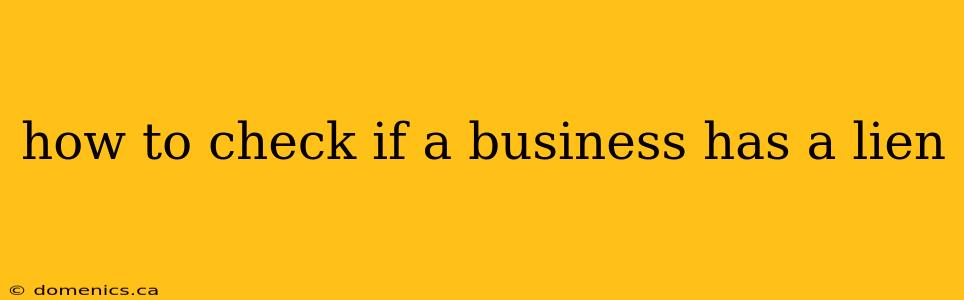 how to check if a business has a lien

© domenics.ca